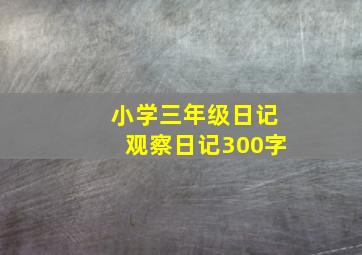 小学三年级日记
观察日记300字